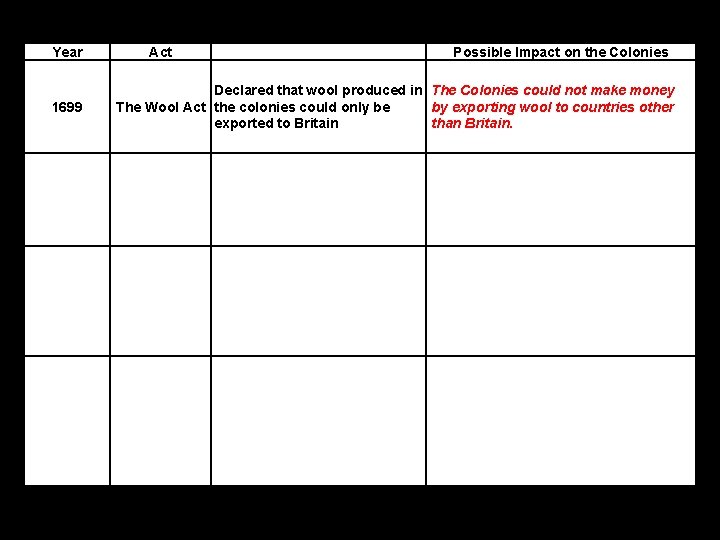 | Year | Act | | Possible Impact on the Colonies |
|---|---|---|---|
| 1699 | The Wool Act | Declared that wool produced in the colonies could only be exported to Britain | The Colonies could not make money by exporting wool to countries other than Britain. |
| | | | |
| | | | |
| | | | |